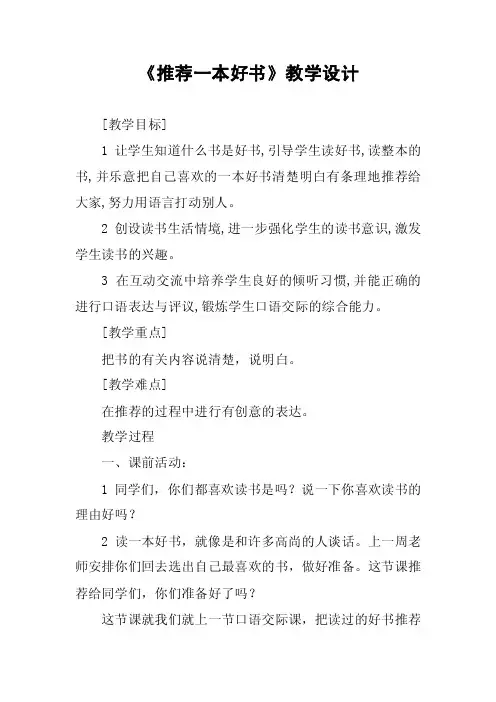 《推荐一本好书》教学设计

[教学目标]

1 让学生知道什么书是好书,引导学生读好书,读整本的书,并乐意把自己喜欢的一本好书清楚明白有条理地推荐给大家,努力用语言打动别人。

2 创设读书生活情境,进一步强化学生的读书意识,激发学生读书的兴趣。

3 在互动交流中培养学生良好的倾听习惯,并能正确的进行口语表达与评议,锻炼学生口语交际的综合能力。

[教学重点]

把书的有关内容说清楚，说明白。

[教学难点]

在推荐的过程中进行有创意的表达。

教学过程

一、课前活动：

1 同学们，你们都喜欢读书是吗？说一下你喜欢读书的理由好吗？

2 读一本好书，就像是和许多高尚的人谈话。上一周老师安排你们回去选出自己最喜欢的书，做好准备。这节课推荐给同学们，你们准备好了吗？

这节课就我们就上一节口语交际课，把读过的好书推荐